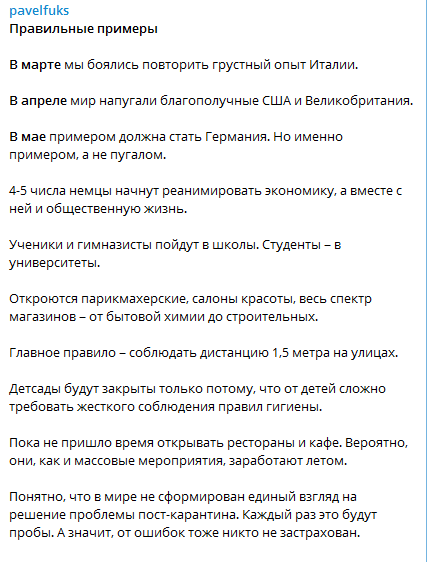 pavelfuks
Правильные примеры

В марте мы боялись повторить грустный опыт Италии.

В апреле мир напугали благополучные США и Великобритания.

В мае примером должна стать Германия. Но именно примером, а не пугалом.

4-5 числа немцы начнут реанимировать экономику, а вместе с ней и общественную жизнь.

Ученики и гимназисты пойдут в школы. Студенты – в университеты.

Откроются парикмахерские, салоны красоты, весь спектр магазинов – от бытовой химии до строительных.

Главное правило – соблюдать дистанцию 1,5 метра на улицах.

Детсады будут закрыты только потому, что от детей сложно требовать жесткого соблюдения правил гигиены.

Пока не пришло время открывать рестораны и кафе. Вероятно, они, как и массовые мероприятия, заработают летом.

Понятно, что в мире не сформирован единый взгляд на решение проблемы пост-карантина. Каждый раз это будут пробы. А значит, от ошибок тоже никто не застрахован.